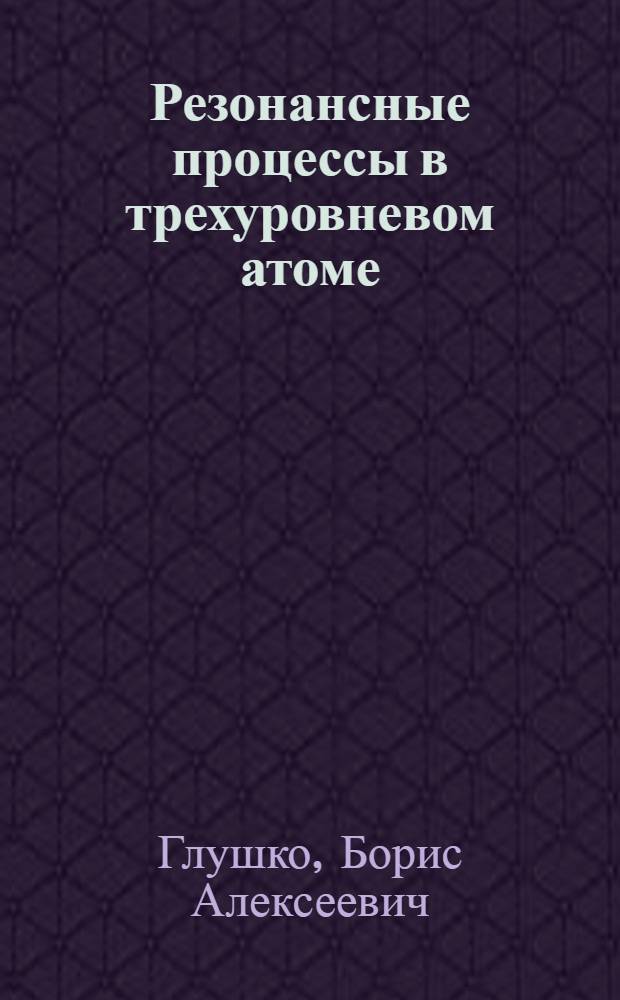 Резонансные процессы в трехуровневом атоме

Глушко, Борис Алексеевич